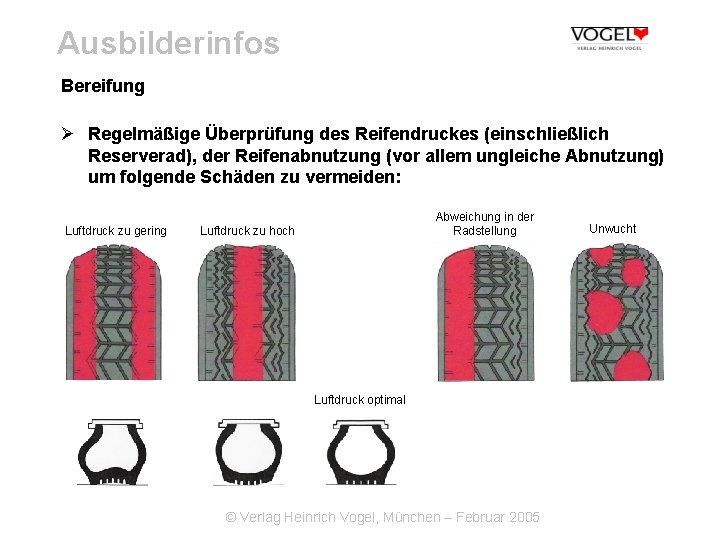 Ausbilderinfos

VOGEL
VERLAG HEINRICH VOGEL

Bereifung

➢ Regelmäßige Überprüfung des Reifendruckes (einschließlich Reserverad), der Reifenabnutzung (vor allem ungleiche Abnutzung) um folgende Schäden zu vermeiden:

Luftdruck zu gering

Luftdruck zu hoch

Abweichung in der Radstellung

Unwucht

Luftdruck optimal

© Verlag Heinrich Vogel, München – Februar 2005